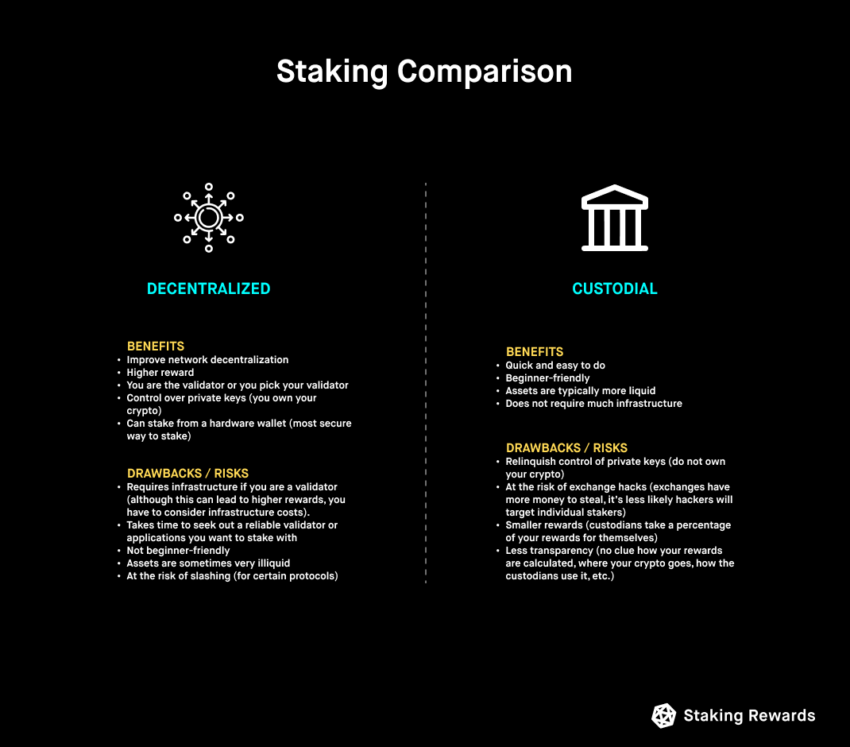 Staking Comparison

DECENTRALIZED

BENEFITS
• Improve network decentralization
• Higher reward
• You are the validator or you pick your validator
• Control over private keys (you own your crypto)
• Can stake from a hardware wallet (most secure way to stake)

DRAWBACKS / RISKS
• Requires infrastructure if you are a validator (although this can lead to higher rewards, you have to consider infrastructure costs).
• Takes time to seek out a reliable validator or applications you want to stake with
• Not beginner-friendly
• Assets are sometimes very illiquid
• At the risk of slashing (for certain protocols)

CUSTODIAL

BENEFITS
• Quick and easy to do
• Beginner-friendly
• Assets are typically more liquid
• Does not require much infrastructure

DRAWBACKS / RISKS
• Relinquish control of private keys (do not own your crypto)
• At the risk of exchange hacks (exchanges have more money to steal, it's less likely hackers will target individual stakers)
• Smaller rewards (custodians take a percentage of your rewards for themselves)
• Less transparency (no clue how your rewards are calculated, where your crypto goes, how the custodians use it, etc.)

Staking Rewards